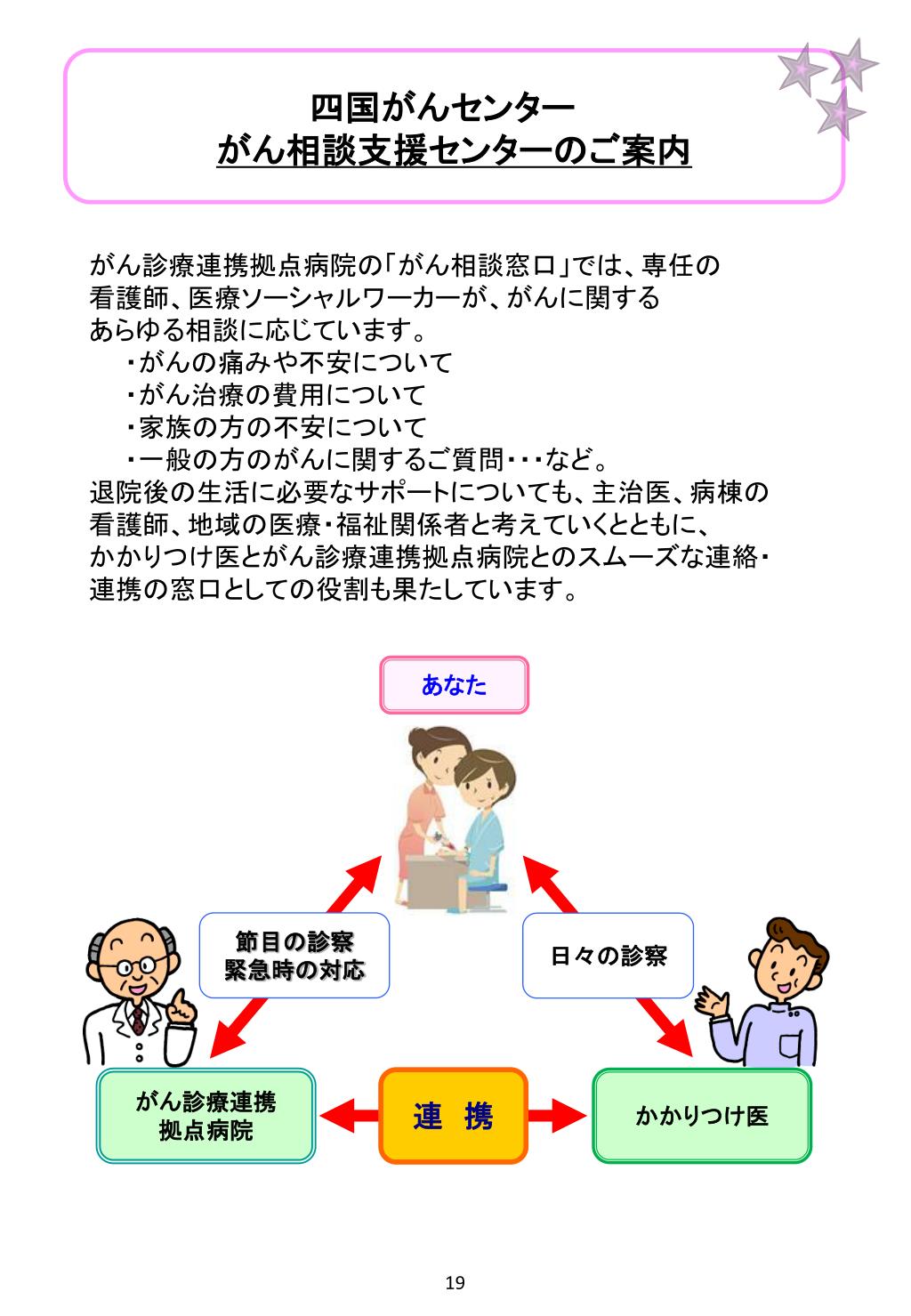 四国がんセンター
がん相談支援センターのご案内

がん診療連携拠点病院の「がん相談窓口」では、専任の看護師、医療ソーシャルワーカーが、がんに関するあらゆる相談に応じています。
・がんの痛みや不安について
・がん治療の費用について
・家族の方の不安について
・一般の方のがんに関するご質問・・・など。
退院後の生活に必要なサポートについても、主治医、病棟の看護師、地域の医療・福祉関係者と考えていくとともに、かかりつけ医とがん診療連携拠点病院とのスムーズな連絡・連携の窓口としての役割も果たしています。

あなた

節目の診察
緊急時の対応

日々の診察

がん診療連携
拠点病院

連　携

かかりつけ医

19